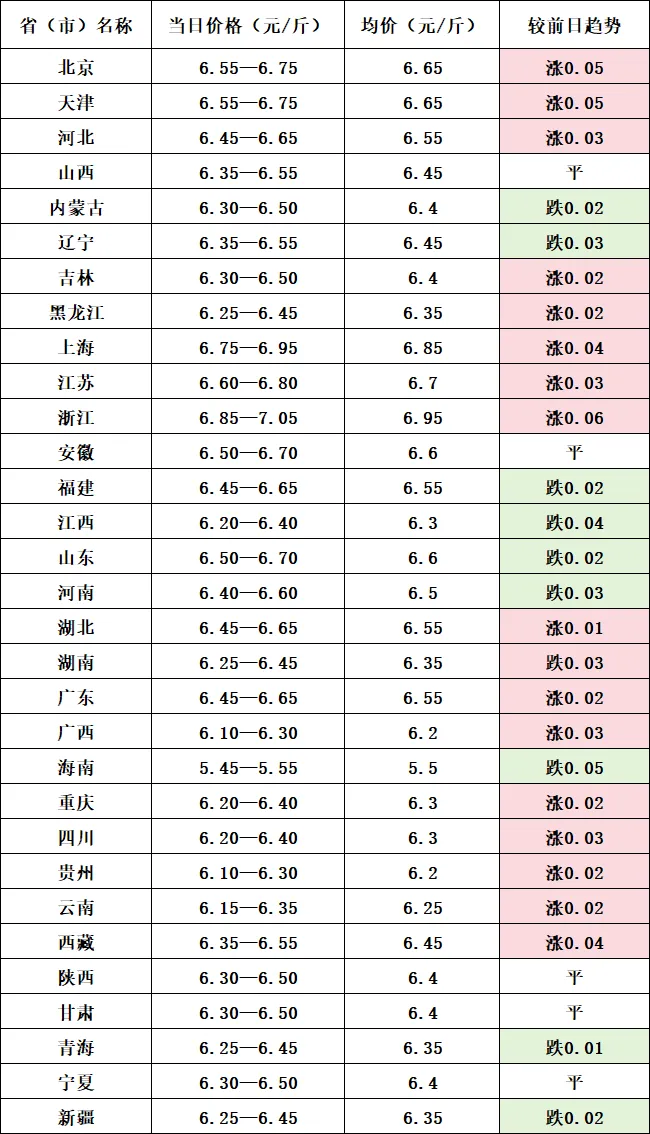 | 省（市）名称 | 当日价格（元/斤） | 均价（元/斤） | 较前日趋势 |
|---|---|---|---|
| 北京 | 6.55—6.75 | 6.65 | 涨0.05 |
| 天津 | 6.55—6.75 | 6.65 | 涨0.05 |
| 河北 | 6.45—6.65 | 6.55 | 涨0.03 |
| 山西 | 6.35—6.55 | 6.45 | 平 |
| 内蒙古 | 6.30—6.50 | 6.4 | 跌0.02 |
| 辽宁 | 6.35—6.55 | 6.45 | 跌0.03 |
| 吉林 | 6.30—6.50 | 6.4 | 涨0.02 |
| 黑龙江 | 6.25—6.45 | 6.35 | 涨0.02 |
| 上海 | 6.75—6.95 | 6.85 | 涨0.04 |
| 江苏 | 6.60—6.80 | 6.7 | 涨0.03 |
| 浙江 | 6.85—7.05 | 6.95 | 涨0.06 |
| 安徽 | 6.50—6.70 | 6.6 | 平 |
| 福建 | 6.45—6.65 | 6.55 | 跌0.02 |
| 江西 | 6.20—6.40 | 6.3 | 跌0.04 |
| 山东 | 6.50—6.70 | 6.6 | 跌0.02 |
| 河南 | 6.40—6.60 | 6.5 | 跌0.03 |
| 湖北 | 6.45—6.65 | 6.55 | 涨0.01 |
| 湖南 | 6.25—6.45 | 6.35 | 跌0.03 |
| 广东 | 6.45—6.65 | 6.55 | 涨0.02 |
| 广西 | 6.10—6.30 | 6.2 | 涨0.03 |
| 海南 | 5.45—5.55 | 5.5 | 跌0.05 |
| 重庆 | 6.20—6.40 | 6.3 | 涨0.02 |
| 四川 | 6.20—6.40 | 6.3 | 涨0.03 |
| 贵州 | 6.10—6.30 | 6.2 | 涨0.02 |
| 云南 | 6.15—6.35 | 6.25 | 涨0.02 |
| 西藏 | 6.35—6.55 | 6.45 | 涨0.04 |
| 陕西 | 6.30—6.50 | 6.4 | 平 |
| 甘肃 | 6.30—6.50 | 6.4 | 平 |
| 青海 | 6.25—6.45 | 6.35 | 跌0.01 |
| 宁夏 | 6.30—6.50 | 6.4 | 平 |
| 新疆 | 6.25—6.45 | 6.35 | 跌0.02 |